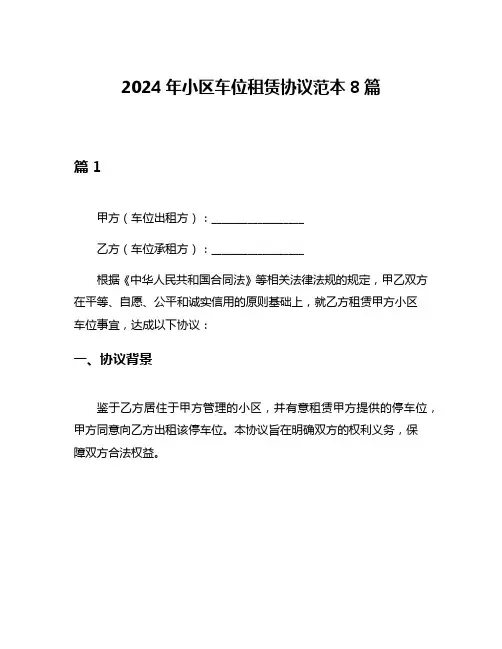 2024 年小区车位租赁协议范本 8 篇

篇 1

甲方（车位出租方）：________________

乙方（车位承租方）：________________

根据《中华人民共和国合同法》等相关法律法规的规定，甲乙双方在平等、自愿、公平和诚实信用的原则基础上，就乙方租赁甲方小区车位事宜，达成以下协议：

一、协议背景

鉴于乙方居住于甲方管理的小区，并有意租赁甲方提供的停车位，甲方同意向乙方出租该停车位。本协议旨在明确双方的权利义务，保障双方合法权益。